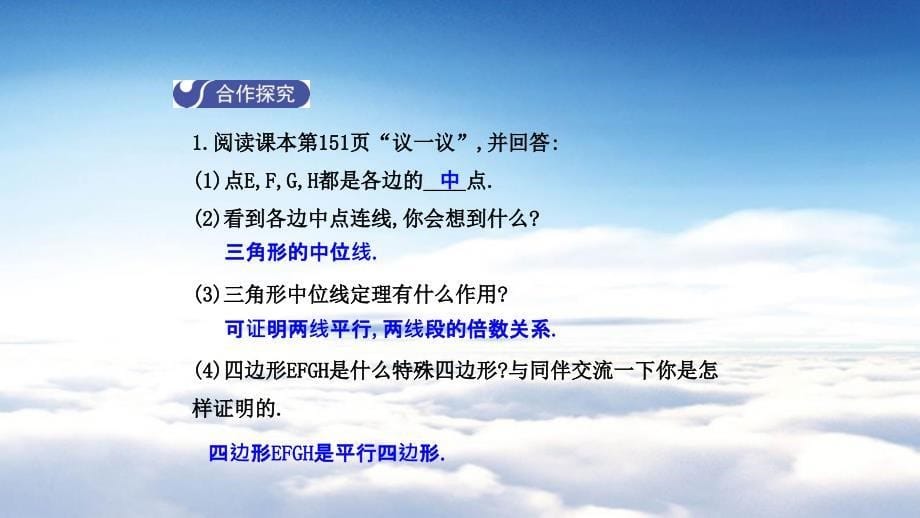 合作探究

1.阅读课本第151页“议一议”,并回答:

(1)点E,F,G,H都是各边的 中 点.

(2)看到各边中点连线,你会想到什么?

三角形的中位线.

(3)三角形中位线定理有什么作用?

可证明两线平行,两线段的倍数关系.

(4)四边形EFGH是什么特殊四边形?与同伴交流一下你是怎样证明的.

四边形EFGH是平行四边形.